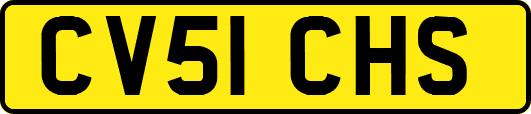 CV51 CHS